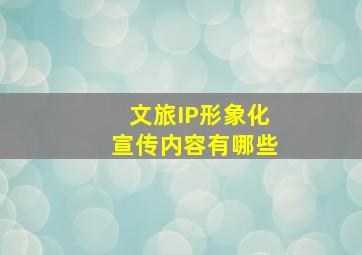 文旅IP形象化
宣传内容有哪些